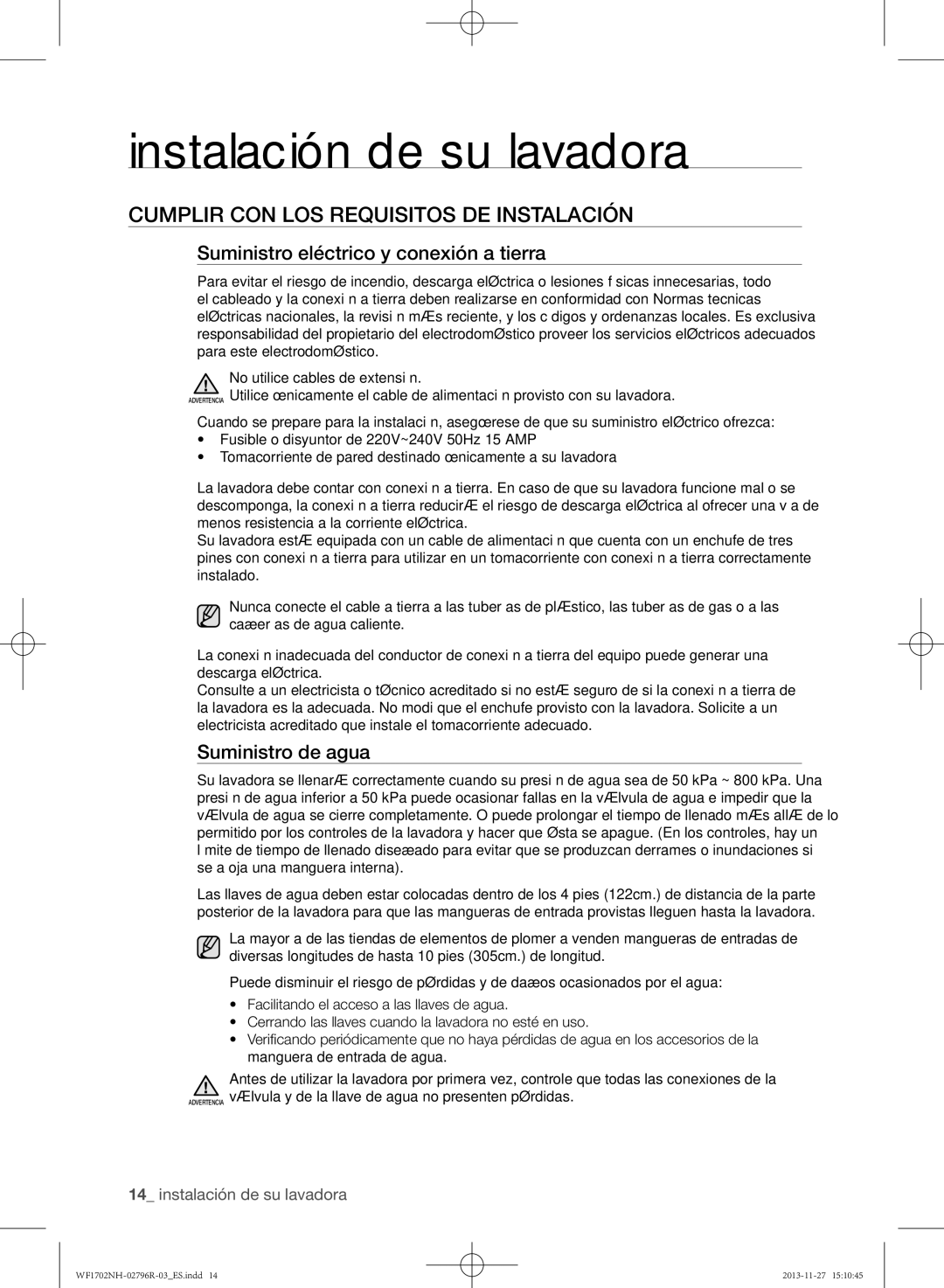 instalación de su lavadora

CUMPLIR CON LOS REQUISITOS DE INSTALACIÓN

Suministro eléctrico y conexión a tierra

Para evitar el riesgo de incendio, descarga elØctrica o lesiones f sicas innecesarias, todo el cableado y la conexi n a tierra deben realizarse en conformidad con Normas tecnicas elØctricas nacionales, la revisi n mÆs reciente, y los c digos y ordenanzas locales. Es exclusiva responsabilidad del propietario del electrodomØstico proveer los servicios elØctricos adecuados para este electrodomØstico.

ADVERTENCIA No utilice cables de extensi n.
Utilice œnicamente el cable de alimentaci n provisto con su lavadora.

Cuando se prepare para la instalaci n, asegœrese de que su suministro elØctrico ofrezca:
• Fusible o disyuntor de 220V~240V 50Hz 15 AMP
• Tomacorriente de pared destinado œnicamente a su lavadora

La lavadora debe contar con conexi n a tierra. En caso de que su lavadora funcione mal o se descomponga, la conexi n a tierra reducirÆ el riesgo de descarga elØctrica al ofrecer una v a de menos resistencia a la corriente elØctrica.
Su lavadora estÆ equipada con un cable de alimentaci n que cuenta con un enchufe de tres pines con conexi n a tierra para utilizar en un tomacorriente con conexi n a tierra correctamente instalado.

Nunca conecte el cable a tierra a las tuber as de plÆstico, las tuber as de gas o a las caæer as de agua caliente.

La conexi n inadecuada del conductor de conexi n a tierra del equipo puede generar una descarga elØctrica.
Consulte a un electricista o tØcnico acreditado si no estÆ seguro de si la conexi n a tierra de la lavadora es la adecuada. No modi que el enchufe provisto con la lavadora. Solicite a un electricista acreditado que instale el tomacorriente adecuado.

Suministro de agua

Su lavadora se llenarÆ correctamente cuando su presi n de agua sea de 50 kPa ~ 800 kPa. Una presi n de agua inferior a 50 kPa puede ocasionar fallas en la vÆlvula de agua e impedir que la vÆlvula de agua se cierre completamente. O puede prolongar el tiempo de llenado mÆs allÆ de lo permitido por los controles de la lavadora y hacer que Østa se apague. (En los controles, hay un l mite de tiempo de llenado diseæado para evitar que se produzcan derrames o inundaciones si se a oja una manguera interna).

Las llaves de agua deben estar colocadas dentro de los 4 pies (122cm.) de distancia de la parte posterior de la lavadora para que las mangueras de entrada provistas lleguen hasta la lavadora.

La mayor a de las tiendas de elementos de plomer a venden mangueras de entradas de diversas longitudes de hasta 10 pies (305cm.) de longitud.

Puede disminuir el riesgo de pØrdidas y de daæos ocasionados por el agua:
• Facilitando el acceso a las llaves de agua.
• Cerrando las llaves cuando la lavadora no esté en uso.
• Verificando periódicamente que no haya pérdidas de agua en los accesorios de la manguera de entrada de agua.

ADVERTENCIA Antes de utilizar la lavadora por primera vez, controle que todas las conexiones de la vÆlvula y de la llave de agua no presenten pØrdidas.

14_ instalación de su lavadora

WF1702NH-02796R-03_ES.indd 14
2013-11-27 15:10:45